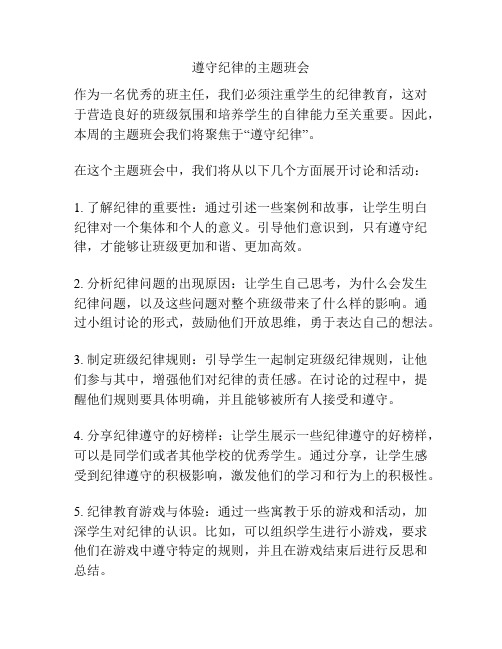 遵守纪律的主题班会

作为一名优秀的班主任，我们必须注重学生的纪律教育，这对于营造良好的班级氛围和培养学生的自律能力至关重要。因此，本周的主题班会我们将聚焦于“遵守纪律”。

在这个主题班会中，我们将从以下几个方面展开讨论和活动：

1. 了解纪律的重要性：通过引述一些案例和故事，让学生明白纪律对一个集体和个人的意义。引导他们意识到，只有遵守纪律，才能够让班级更加和谐、更加高效。

2. 分析纪律问题的出现原因：让学生自己思考，为什么会发生纪律问题，以及这些问题对整个班级带来了什么样的影响。通过小组讨论的形式，鼓励他们开放思维，勇于表达自己的想法。

3. 制定班级纪律规则：引导学生一起制定班级纪律规则，让他们参与其中，增强他们对纪律的责任感。在讨论的过程中，提醒他们规则要具体明确，并且能够被所有人接受和遵守。

4. 分享纪律遵守的好榜样：让学生展示一些纪律遵守的好榜样，可以是同学们或者其他学校的优秀学生。通过分享，让学生感受到纪律遵守的积极影响，激发他们的学习和行为上的积极性。

5. 纪律教育游戏与体验：通过一些寓教于乐的游戏和活动，加深学生对纪律的认识。比如，可以组织学生进行小游戏，要求他们在游戏中遵守特定的规则，并且在游戏结束后进行反思和总结。